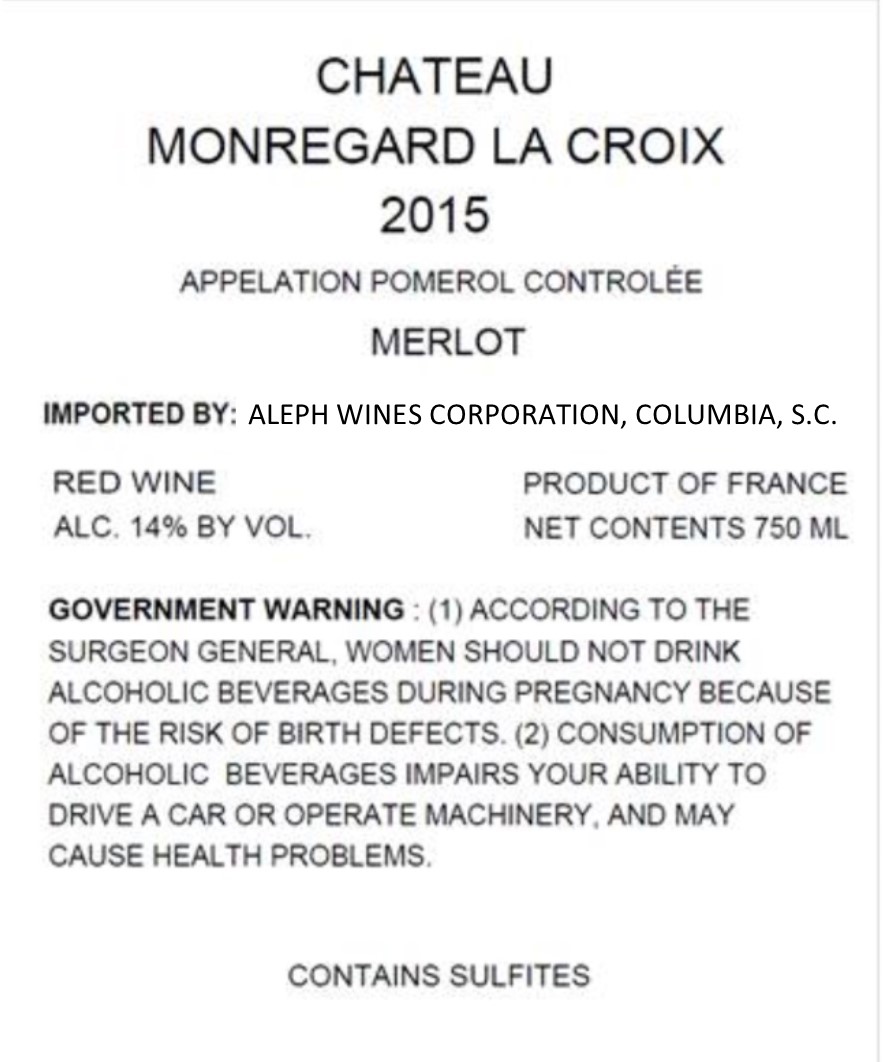 CHATEAU
MONREGARD LA CROIX
2015

APPELATION POMEROL CONTROLÉE

MERLOT

IMPORTED BY: ALEPH WINES CORPORATION, COLUMBIA, S.C.

RED WINE
ALC. 14% BY VOL.

PRODUCT OF FRANCE
NET CONTENTS 750 ML

GOVERNMENT WARNING : (1) ACCORDING TO THE SURGEON GENERAL, WOMEN SHOULD NOT DRINK ALCOHOLIC BEVERAGES DURING PREGNANCY BECAUSE OF THE RISK OF BIRTH DEFECTS. (2) CONSUMPTION OF ALCOHOLIC BEVERAGES IMPAIRS YOUR ABILITY TO DRIVE A CAR OR OPERATE MACHINERY, AND MAY CAUSE HEALTH PROBLEMS.

CONTAINS SULFITES